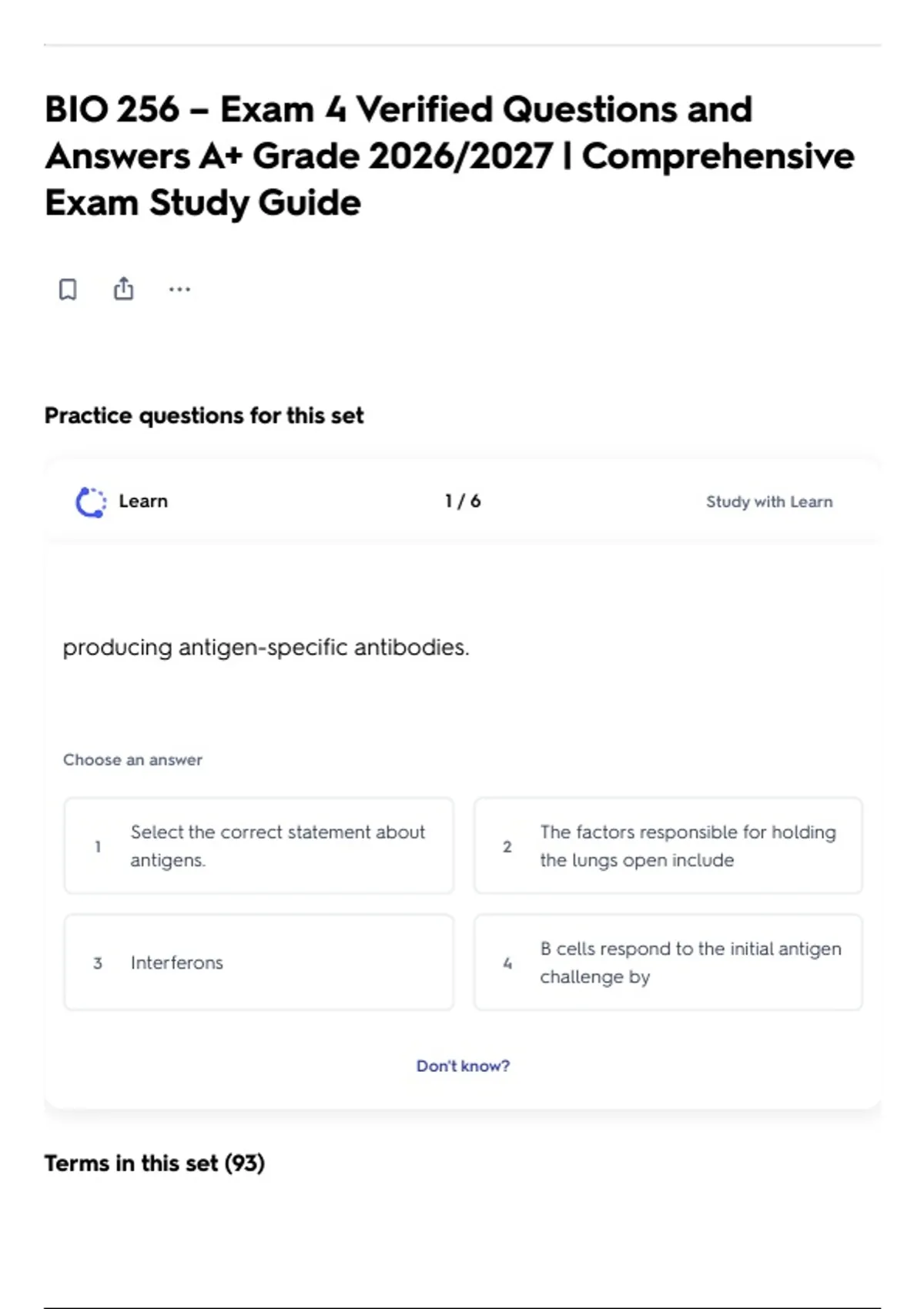 BIO 256 – Exam 4 Verified Questions and Answers A+ Grade 2026/2027 | Comprehensive Exam Study Guide

Practice questions for this set

Learn

1 / 6

Study with Learn

producing antigen-specific antibodies.

Choose an answer

1 Select the correct statement about antigens.

2 The factors responsible for holding the lungs open include

3 Interferons

4 B cells respond to the initial antigen challenge by

Don't know?

Terms in this set (93)